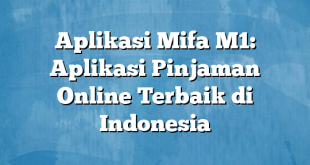 Aplikasi Mifa M1: Aplikasi Pinjaman Online Terbaik di Indonesia